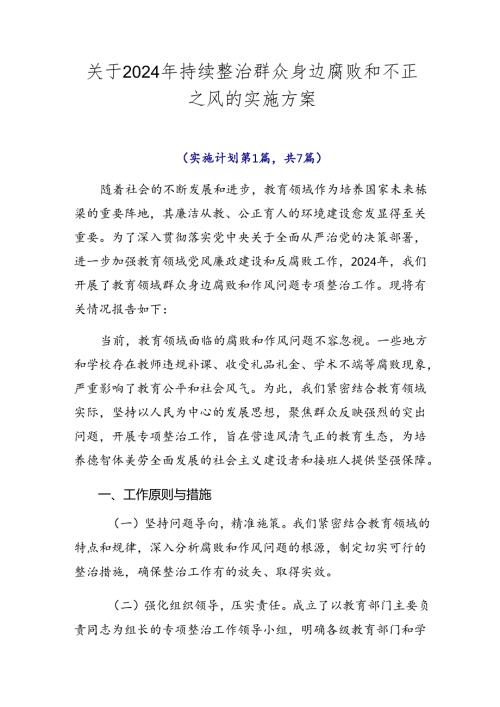 关于2024年持续整治群众身边腐败和不正之风的实施方案

（实施计划第1篇，共7篇）

随着社会的不断发展和进步，教育领域作为培养国家未来栋梁的重要阵地，其廉洁从教、公正育人的环境建设愈发显得至关重要。为了深入贯彻落实党中央关于全面从严治党的决策部署，进一步加强教育领域党风廉政建设和反腐败工作，2024年，我们开展了教育领域群众身边腐败和作风问题专项整治工作。现将有关情况报告如下：

当前，教育领域面临的腐败和作风问题不容忽视。一些地方和学校存在教师违规补课、收受礼品礼金、学术不端等腐败现象，严重影响了教育公平和社会风气。为此，我们紧密结合教育领域实际，坚持以人民为中心的发展思想，聚焦群众反映强烈的突出问题，开展专项整治工作，旨在营造风清气正的教育生态，为培养德智体美劳全面发展的社会主义建设者和接班人提供坚强保障。

一、工作原则与措施

（一）坚持问题导向，精准施策。我们紧密结合教育领域的特点和规律，深入分析腐败和作风问题的根源，制定切实可行的整治措施，确保整治工作有的放矢、取得实效。

（二）强化组织领导，压实责任。成立了以教育部门主要负责同志为组长的专项整治工作领导小组，明确各级教育部门和学